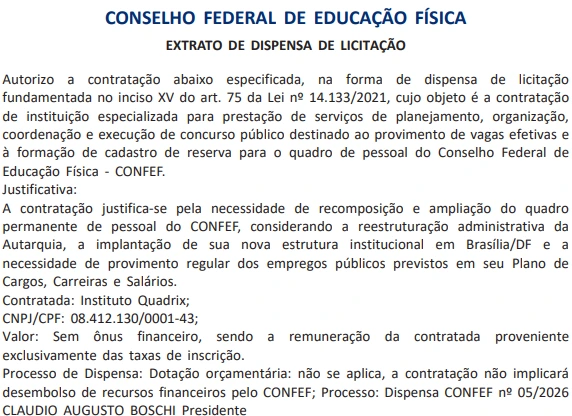 CONSELHO FEDERAL DE EDUCAÇÃO FÍSICA

EXTRATO DE DISPENSA DE LICITAÇÃO

Autorizo a contratação abaixo especificada, na forma de dispensa de licitação fundamentada no inciso XV do art. 75 da Lei nº 14.133/2021, cujo objeto é a contratação de instituição especializada para prestação de serviços de planejamento, organização, coordenação e execução de concurso público destinado ao provimento de vagas efetivas e à formação de cadastro de reserva para o quadro de pessoal do Conselho Federal de Educação Física - CONFEF.
Justificativa:
A contratação justifica-se pela necessidade de recomposição e ampliação do quadro permanente de pessoal do CONFEF, considerando a reestruturação administrativa da Autarquia, a implantação de sua nova estrutura institucional em Brasília/DF e a necessidade de provimento regular dos empregos públicos previstos em seu Plano de Cargos, Carreiras e Salários.
Contratada: Instituto Quadrix;
CNPJ/CPF: 08.412.130/0001-43;
Valor: Sem ônus financeiro, sendo a remuneração da contratada proveniente exclusivamente das taxas de inscrição.
Processo de Dispensa: Dotação orçamentária: não se aplica, a contratação não implicará desembolso de recursos financeiros pelo CONFEF; Processo: Dispensa CONFEF nº 05/2026
CLAUDIO AUGUSTO BOSCHI Presidente